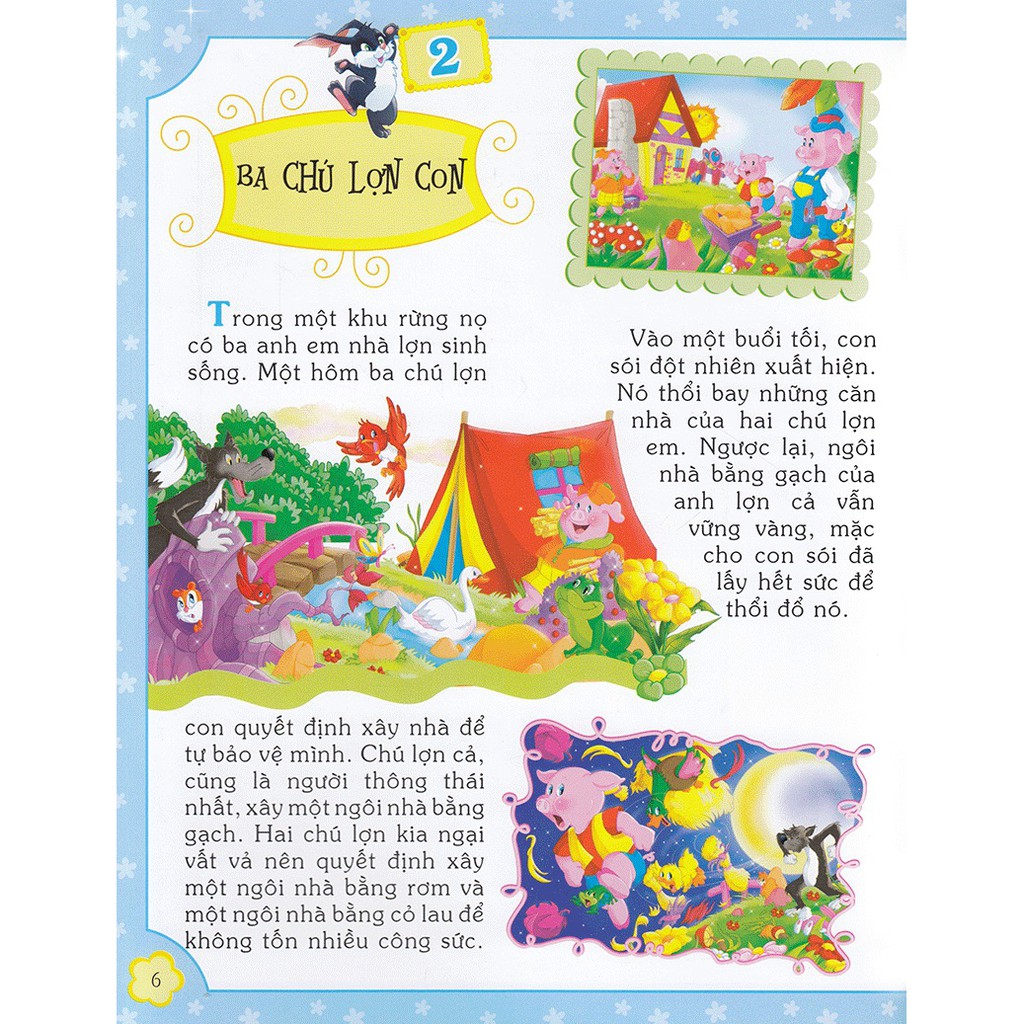 2

BA CHÚ LỢN CON

Trong một khu rừng nọ có ba anh em nhà lợn sinh sống. Một hôm ba chú lợn

con quyết định xây nhà để tự bảo vệ mình. Chú lợn cả, cũng là người thông thái nhất, xây một ngôi nhà bằng gạch. Hai chú lợn kia ngại vất vả nên quyết định xây một ngôi nhà bằng rơm và một ngôi nhà bằng cỏ lau để không tốn nhiều công sức.

Vào một buổi tối, con sói đột nhiên xuất hiện. Nó thổi bay những căn nhà của hai chú lợn em. Ngược lại, ngôi nhà bằng gạch của anh lợn cả vẫn vững vàng, mặc cho con sói đã lấy hết sức để thổi đổ nó.

6